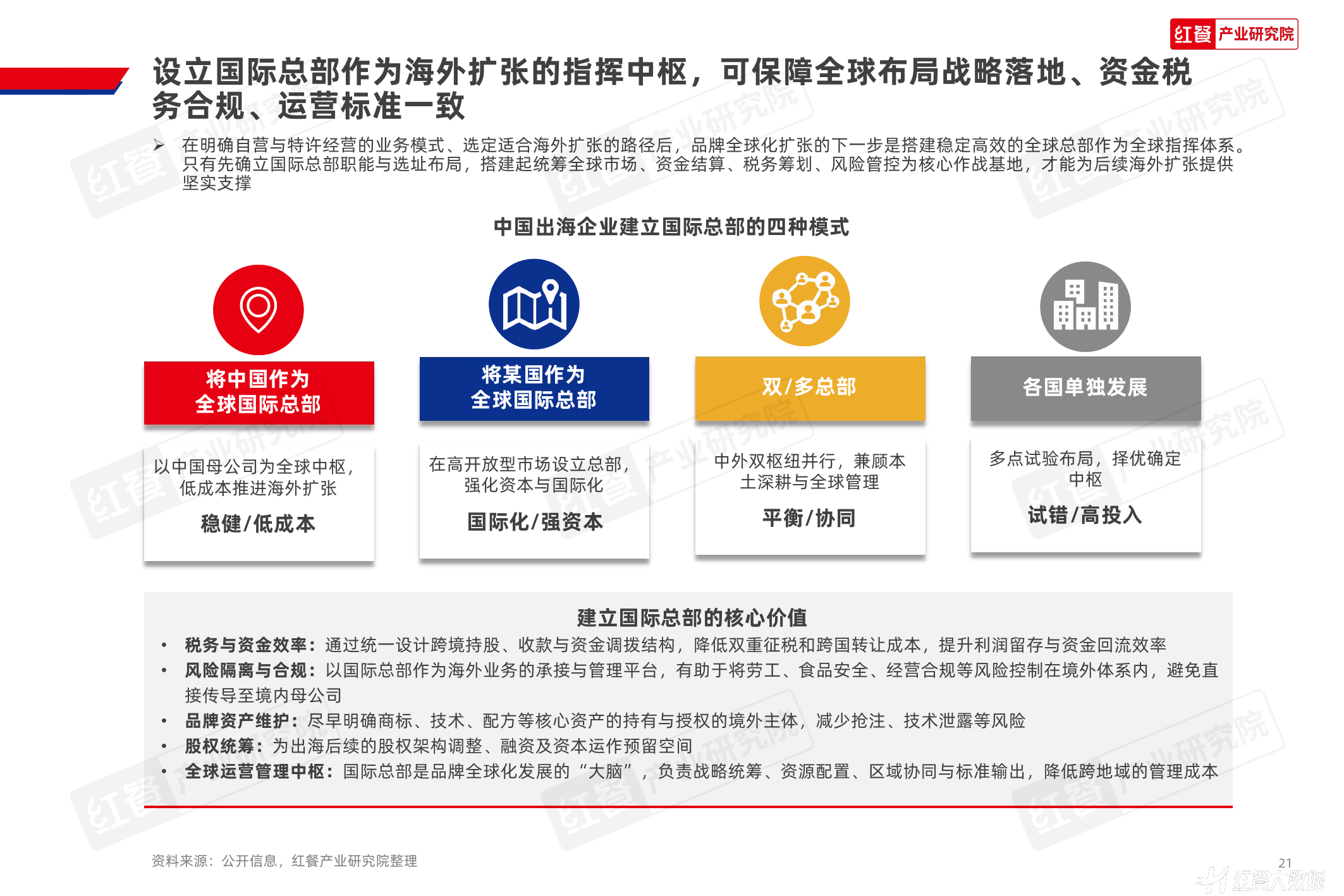 红餐 产业研究院

设立国际总部作为海外扩张的指挥中枢，可保障全球布局战略落地、资金税务合规、运营标准一致

➢ 在明确自营与特许经营的业务模式、选定适合海外扩张的路径后，品牌全球化扩张的下一步是搭建稳定高效的全球总部作为全球指挥体系。只有先确立国际总部职能与选址布局，搭建起统筹全球市场、资金结算、税务筹划、风险管控为核心作战基地，才能为后续海外扩张提供坚实支撑

中国出海企业建立国际总部的四种模式

将中国作为全球国际总部

以中国母公司为全球中枢，低成本推进海外扩张

稳健/低成本

将某国作为全球国际总部

在高开放型市场设立总部，强化资本与国际化

国际化/强资本

双/多总部

中外双枢纽并行，兼顾本土深耕与全球管理

平衡/协同

各国单独发展

多点试验布局，择优确定中枢

试错/高投入

建立国际总部的核心价值

• 税务与资金效率：通过统一设计跨境持股、收款与资金调拨结构，降低双重征税和跨国转让成本，提升利润留存与资金回流效率
• 风险隔离与合规：以国际总部作为海外业务的承接与管理平台，有助于将劳工、食品安全、经营合规等风险控制在境外体系内，避免直接传导至境内母公司
• 品牌资产维护：尽早明确商标、技术、配方等核心资产的持有与授权的境外主体，减少抢注、技术泄露等风险
• 股权统筹：为出海后续的股权架构调整、融资及资本运作预留空间
• 全球运营管理中枢：国际总部是品牌全球化发展的“大脑”，负责战略统筹、资源配置、区域协同与标准输出，降低跨地域的管理成本

资料来源：公开信息，红餐产业研究院整理

21

红餐大数据